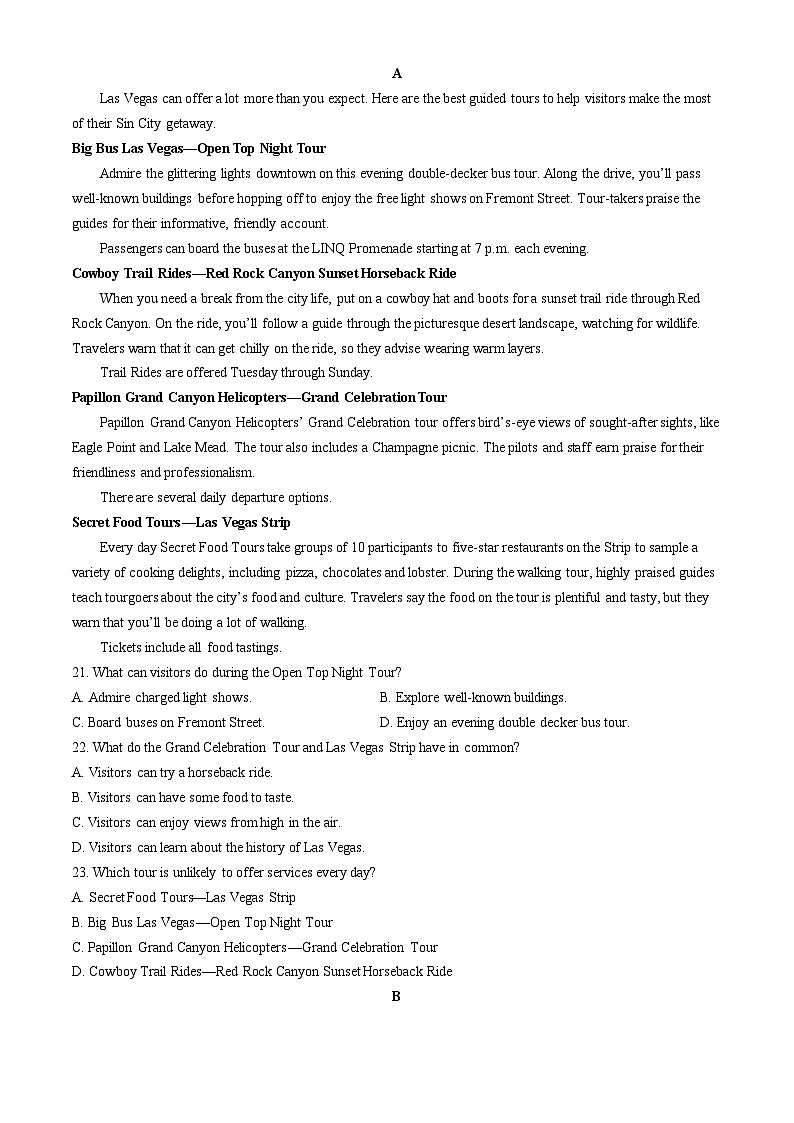 A

Las Vegas can offer a lot more than you expect. Here are the best guided tours to help visitors make the most of their Sin City getaway.

Big Bus Las Vegas—Open Top Night Tour

Admire the glittering lights downtown on this evening double-decker bus tour. Along the drive, you'll pass well-known buildings before hopping off to enjoy the free light shows on Fremont Street. Tour-takers praise the guides for their informative, friendly account.

Passengers can board the buses at the LINQ Promenade starting at 7 p.m. each evening.

Cowboy Trail Rides—Red Rock Canyon Sunset Horseback Ride

When you need a break from the city life, put on a cowboy hat and boots for a sunset trail ride through Red Rock Canyon. On the ride, you'll follow a guide through the picturesque desert landscape, watching for wildlife. Travelers warn that it can get chilly on the ride, so they advise wearing warm layers.

Trail Rides are offered Tuesday through Sunday.

Papillon Grand Canyon Helicopters—Grand Celebration Tour

Papillon Grand Canyon Helicopters' Grand Celebration tour offers bird's-eye views of sought-after sights, like Eagle Point and Lake Mead. The tour also includes a Champagne picnic. The pilots and staff earn praise for their friendliness and professionalism.

There are several daily departure options.

Secret Food Tours—Las Vegas Strip

Every day Secret Food Tours take groups of 10 participants to five-star restaurants on the Strip to sample a variety of cooking delights, including pizza, chocolates and lobster. During the walking tour, highly praised guides teach tourgoers about the city's food and culture. Travelers say the food on the tour is plentiful and tasty, but they warn that you'll be doing a lot of walking.

Tickets include all food tastings.

21. What can visitors do during the Open Top Night Tour?
A. Admire charged light shows.
B. Explore well-known buildings.
C. Board buses on Fremont Street.
D. Enjoy an evening double decker bus tour.

22. What do the Grand Celebration Tour and Las Vegas Strip have in common?
A. Visitors can try a horseback ride.
B. Visitors can have some food to taste.
C. Visitors can enjoy views from high in the air.
D. Visitors can learn about the history of Las Vegas.

23. Which tour is unlikely to offer services every day?
A. Secret Food Tours—Las Vegas Strip
B. Big Bus Las Vegas—Open Top Night Tour
C. Papillon Grand Canyon Helicopters—Grand Celebration Tour
D. Cowboy Trail Rides—Red Rock Canyon Sunset Horseback Ride

B